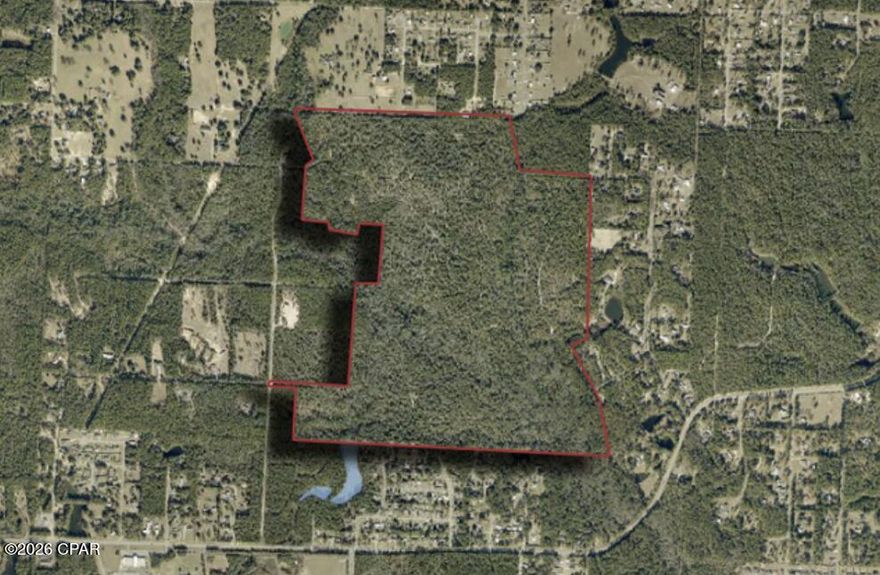 ©2026 CPAR